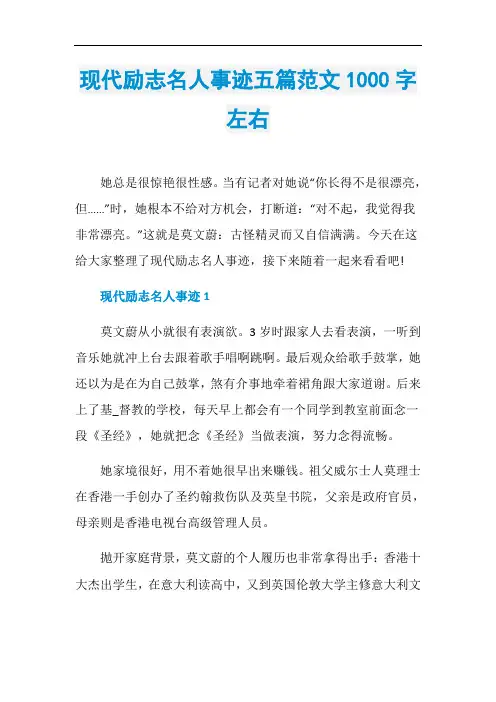 现代励志名人事迹五篇范文 1000 字左右

她总是很惊艳很性感。当有记者对她说“你长得不是很漂亮，但……”时，她根本不给对方机会，打断道：“对不起，我觉得我非常漂亮。”这就是莫文蔚：古怪精灵而又自信满满。今天在这给大家整理了现代励志名人事迹，接下来随着一起来看看吧!

现代励志名人事迹 1

莫文蔚从小就很有表演欲。3 岁时跟家人去看表演，一听到音乐她就冲上台去跟着歌手唱啊跳啊。最后观众给歌手鼓掌，她还以为是在为自己鼓掌，煞有介事地牵着裙角跟大家道谢。后来上了基_督教的学校，每天早上都会有一个同学到教室前面念一段《圣经》，她就把念《圣经》当做表演，努力念得流畅。

她家境很好，用不着她很早出来赚钱。祖父威尔士人莫理士在香港一手创办了圣约翰救伤队及英皇书院，父亲是政府官员，母亲则是香港电视台高级管理人员。

抛开家庭背景，莫文蔚的个人履历也非常拿得出手：香港十大杰出学生，在意大利读高中，又到英国伦敦大学主修意大利文